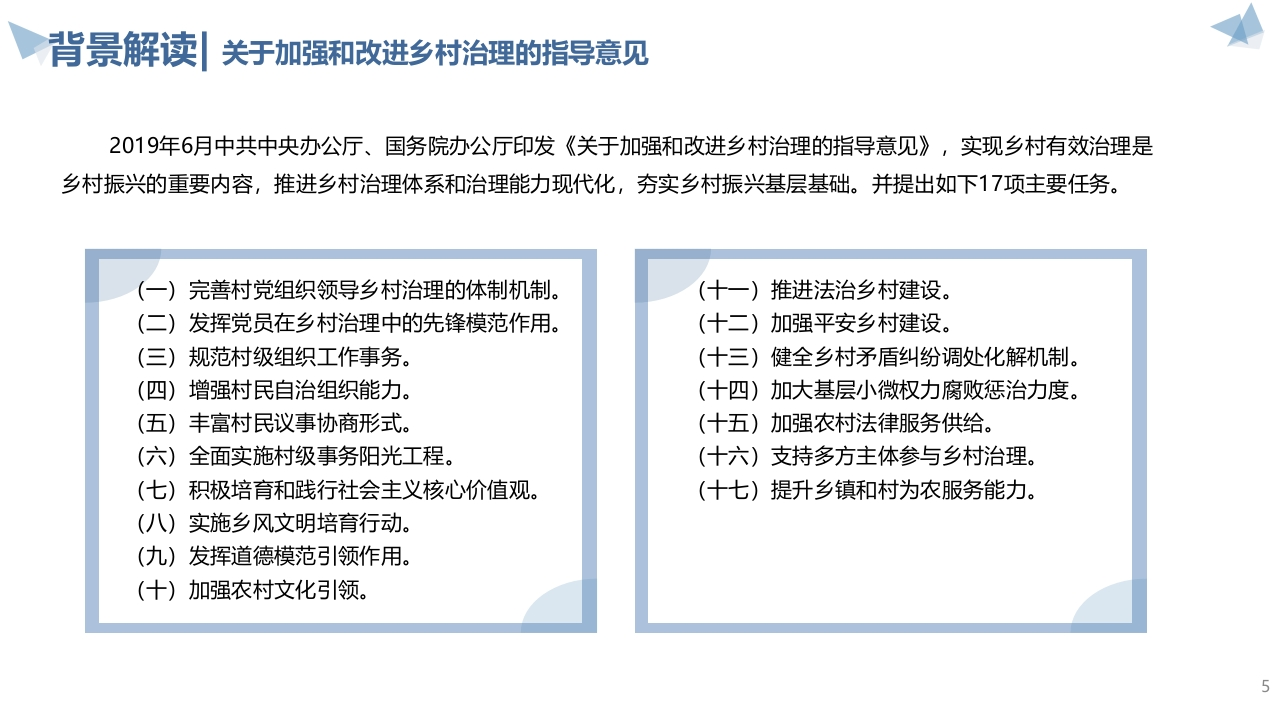 背景解读| 关于加强和改进乡村治理的指导意见

2019年6月中共中央办公厅、国务院办公厅印发《关于加强和改进乡村治理的指导意见》，实现乡村有效治理是乡村振兴的重要内容，推进乡村治理体系和治理能力现代化，夯实乡村振兴基层基础。并提出如下17项主要任务。

（一）完善村党组织领导乡村治理的体制机制。
（二）发挥党员在乡村治理中的先锋模范作用。
（三）规范村级组织工作事务。
（四）增强村民自治组织能力。
（五）丰富村民议事协商形式。
（六）全面实施村级事务阳光工程。
（七）积极培育和践行社会主义核心价值观。
（八）实施乡风文明培育行动。
（九）发挥道德模范引领作用。
（十）加强农村文化引领。

（十一）推进法治乡村建设。
（十二）加强平安乡村建设。
（十三）健全乡村矛盾纠纷调处化解机制。
（十四）加大基层小微权力腐败惩治力度。
（十五）加强农村法律服务供给。
（十六）支持多方主体参与乡村治理。
（十七）提升乡镇和村为农服务能力。

5